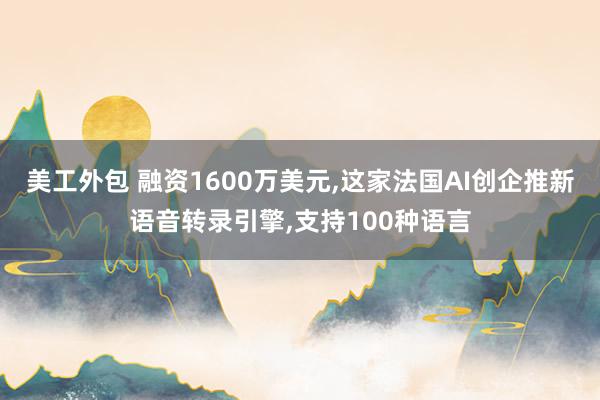 美工外包 融资1600万美元,这家法国AI创企推新语音转录引擎,支持100种语言